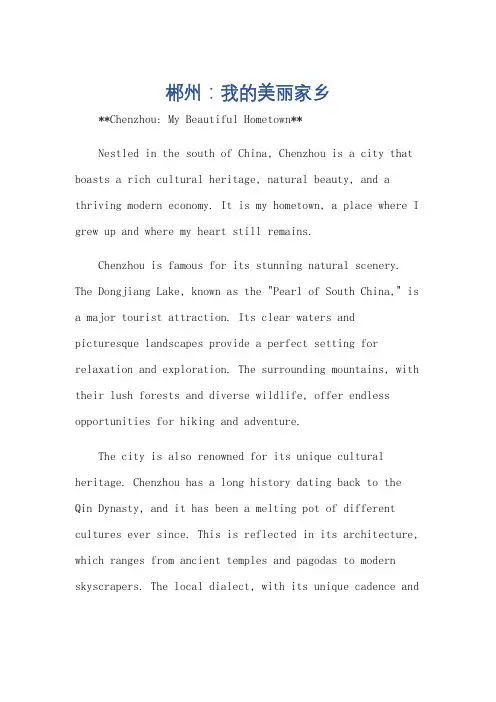 郴州：我的美丽家乡

**Chenzhou: My Beautiful Hometown**

Nestled in the south of China, Chenzhou is a city that boasts a rich cultural heritage, natural beauty, and a thriving modern economy. It is my hometown, a place where I grew up and where my heart still remains.

Chenzhou is famous for its stunning natural scenery. The Dongjiang Lake, known as the "Pearl of South China," is a major tourist attraction. Its clear waters and picturesque landscapes provide a perfect setting for relaxation and exploration. The surrounding mountains, with their lush forests and diverse wildlife, offer endless opportunities for hiking and adventure.

The city is also renowned for its unique cultural heritage. Chenzhou has a long history dating back to the Qin Dynasty, and it has been a melting pot of different cultures ever since. This is reflected in its architecture, which ranges from ancient temples and pagodas to modern skyscrapers. The local dialect, with its unique cadence and